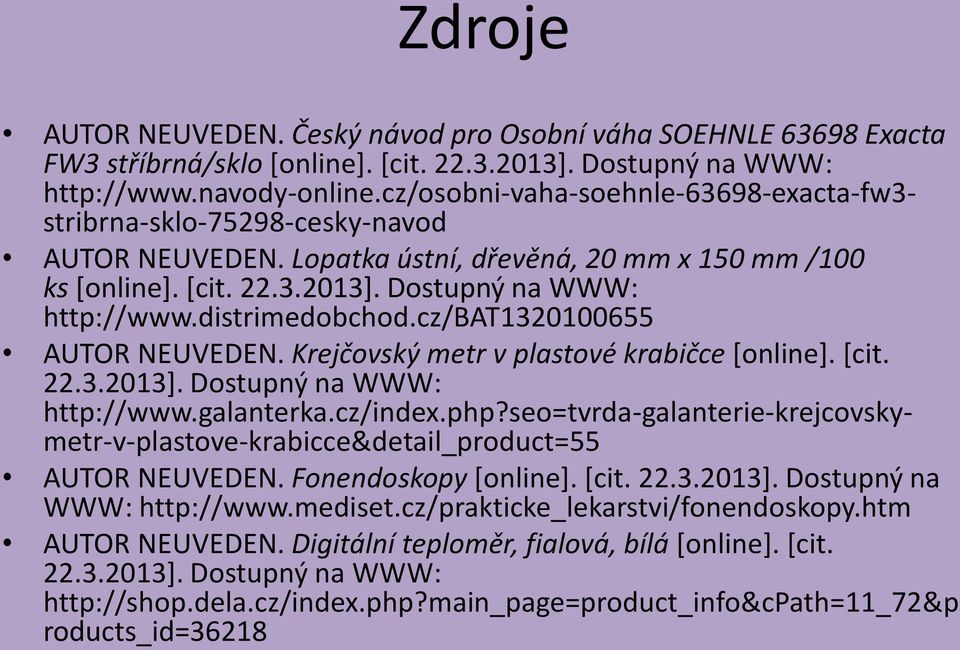 Zdroje

• AUTOR NEUVEDEN. Český návod pro Osobní váha SOEHNLE 63698 Exacta FW3 stříbrná/sklo [online]. [cit. 22.3.2013]. Dostupný na WWW: http://www.navody-online.cz/osobni-vaha-soehnle-63698-exacta-fw3-stribrna-sklo-75298-cesky-navod

• AUTOR NEUVEDEN. Lopatka ústní, dřevěná, 20 mm x 150 mm /100 ks [online]. [cit. 22.3.2013]. Dostupný na WWW: http://www.distrimedobchod.cz/BAT1320100655

• AUTOR NEUVEDEN. Krejčovský metr v plastové krabičce [online]. [cit. 22.3.2013]. Dostupný na WWW: http://www.galanterka.cz/index.php?seo=tvrda-galanterie-krejcovsky-metr-v-plastove-krabicce&detail_product=55

• AUTOR NEUVEDEN. Fonendoskopy [online]. [cit. 22.3.2013]. Dostupný na WWW: http://www.mediset.cz/prakticke_lekarstvi/fonendoskopy.htm

• AUTOR NEUVEDEN. Digitální teploměr, fialová, bílá [online]. [cit. 22.3.2013]. Dostupný na WWW: http://shop.dela.cz/index.php?main_page=product_info&cPath=11_72&products_id=36218